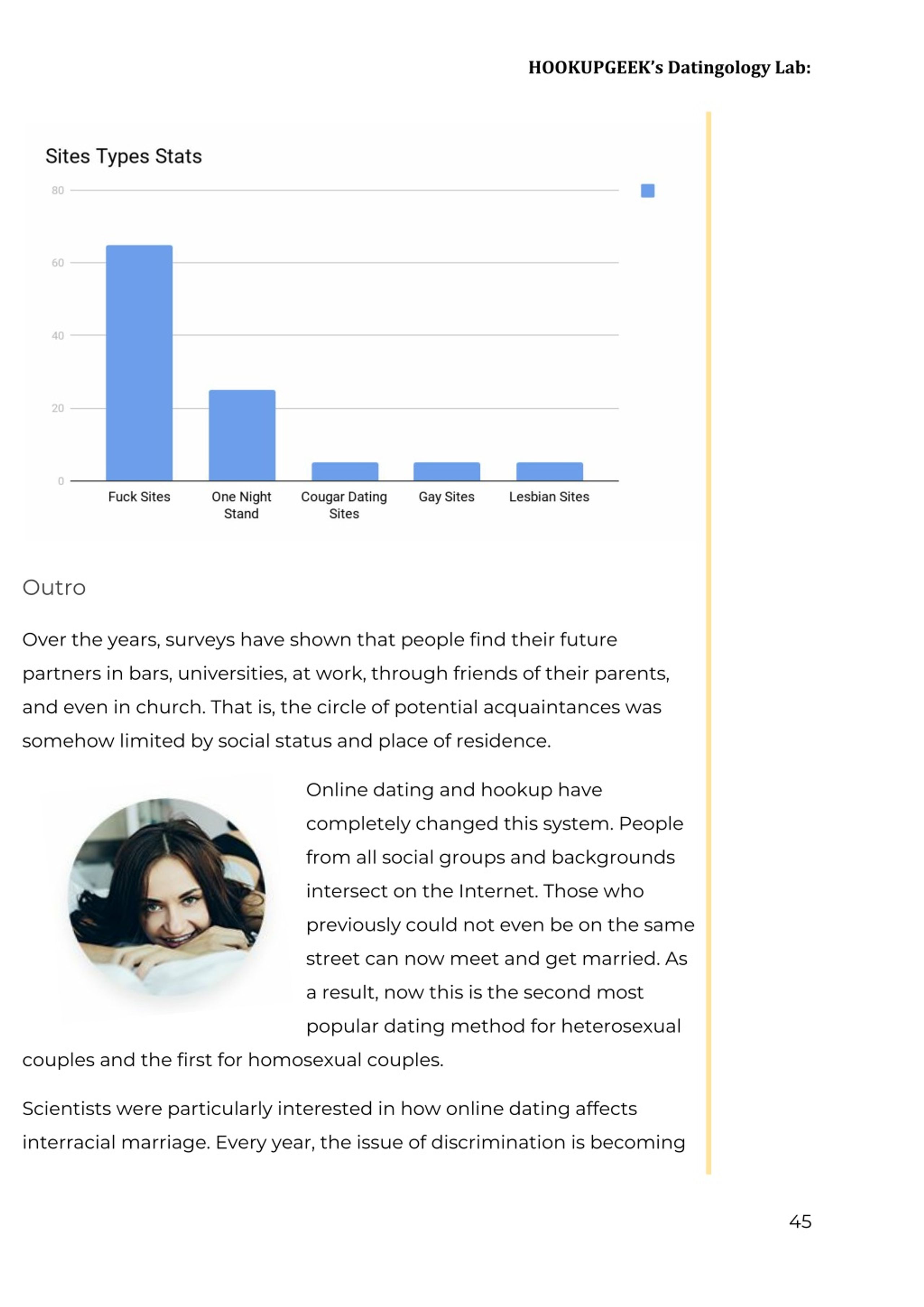 HOOKUPGEEK's Datingology Lab:

Sites Types Stats

80
60
40
20
0

Fuck Sites
One Night Stand
Cougar Dating Sites
Gay Sites
Lesbian Sites

Outro

Over the years, surveys have shown that people find their future partners in bars, universities, at work, through friends of their parents, and even in church. That is, the circle of potential acquaintances was somehow limited by social status and place of residence.

Online dating and hookup have completely changed this system. People from all social groups and backgrounds intersect on the Internet. Those who previously could not even be on the same street can now meet and get married. As a result, now this is the second most popular dating method for heterosexual couples and the first for homosexual couples.

Scientists were particularly interested in how online dating affects interracial marriage. Every year, the issue of discrimination is becoming

45